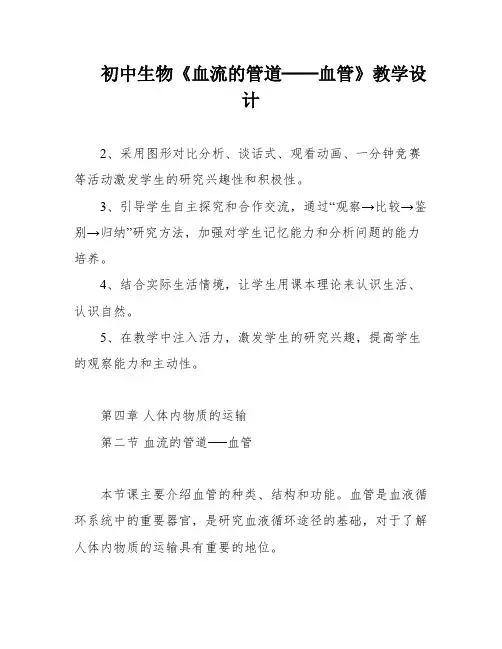 初中生物《血流的管道——血管》教学设计

2、采用图形对比分析、谈话式、观看动画、一分钟竞赛等活动激发学生的研究兴趣性和积极性。

3、引导学生自主探究和合作交流，通过“观察→比较→鉴别→归纳”研究方法，加强对学生记忆能力和分析问题的能力培养。

4、结合实际生活情境，让学生用课本理论来认识生活、认识自然。

5、在教学中注入活力，激发学生的研究兴趣，提高学生的观察能力和主动性。

第四章 人体内物质的运输

第二节 血流的管道——血管

本节课主要介绍血管的种类、结构和功能。血管是血液循环系统中的重要器官，是研究血液循环途径的基础，对于了解人体内物质的运输具有重要的地位。